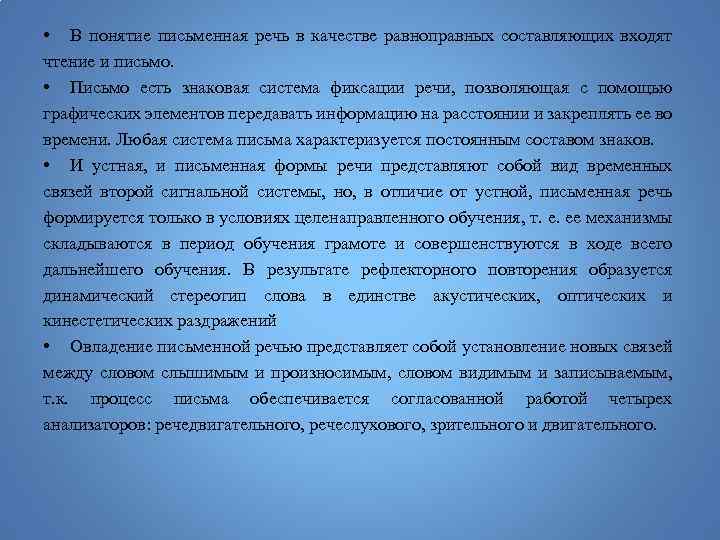 • В понятие письменная речь в качестве равноправных составляющих входят чтение и письмо.

• Письмо есть знаковая система фиксации речи, позволяющая с помощью графических элементов передавать информацию на расстоянии и закреплять ее во времени. Любая система письма характеризуется постоянным составом знаков.

• И устная, и письменная формы речи представляют собой вид временных связей второй сигнальной системы, но, в отличие от устной, письменная речь формируется только в условиях целенаправленного обучения, т. е. ее механизмы складываются в период обучения грамоте и совершенствуются в ходе всего дальнейшего обучения. В результате рефлекторного повторения образуется динамический стереотип слова в единстве акустических, оптических и кинестетических раздражений

• Овладение письменной речью представляет собой установление новых связей между словом слышимым и произносимым, словом видимым и записываемым, т.к. процесс письма обеспечивается согласованной работой четырех анализаторов: речедвигательного, речеслухового, зрительного и двигательного.